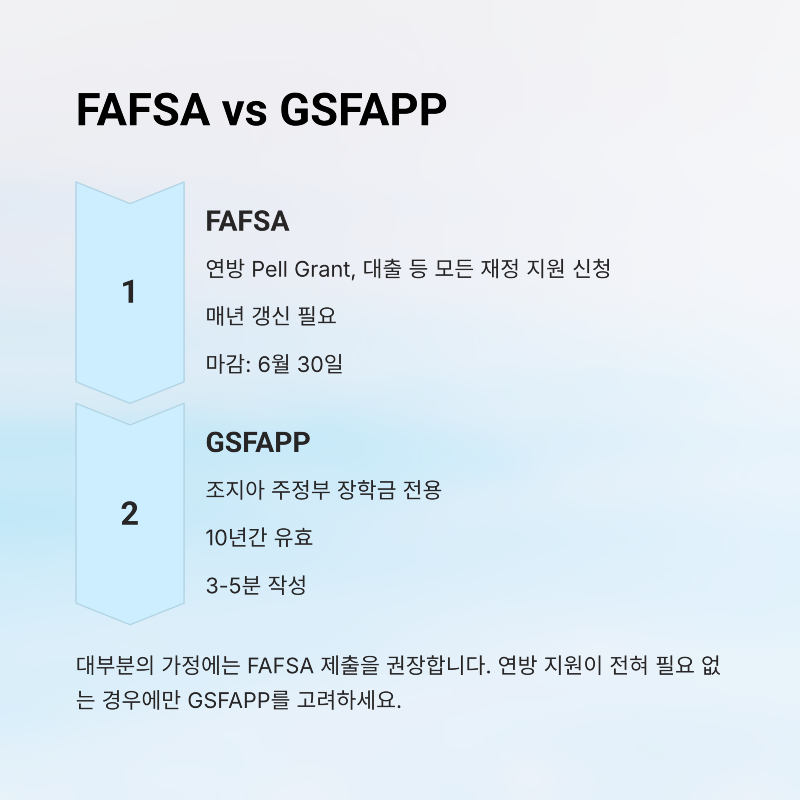 FAFSA vs GSFAPP

1

FAFSA

연방 Pell Grant, 대출 등 모든 재정 지원 신청

매년 갱신 필요

마감: 6월 30일

2

GSFAPP

조지아 주정부 장학금 전용

10년간 유효

3-5분 작성

대부분의 가정에는 FAFSA 제출을 권장합니다. 연방 지원이 전혀 필요 없는 경우에만 GSFAPP를 고려하세요.